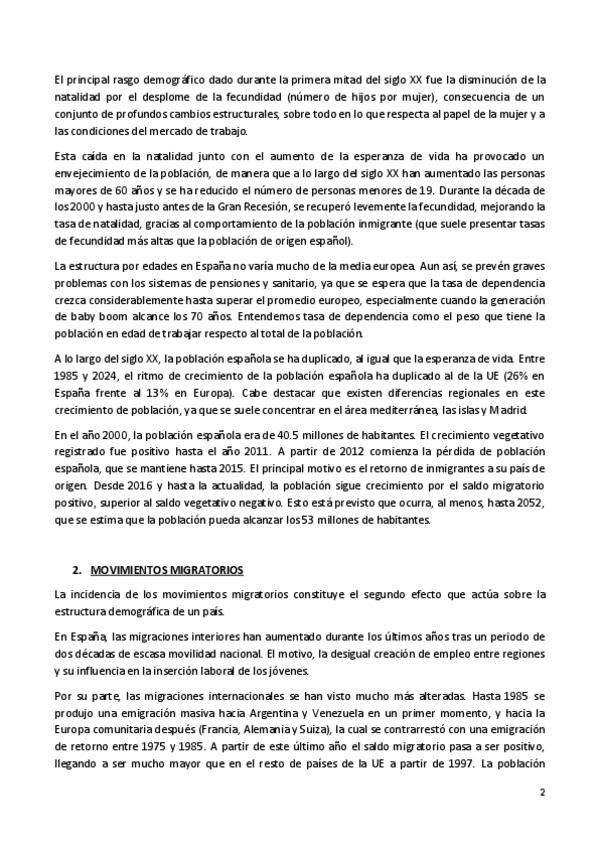 El principal rasgo demográfico dado durante la primera mitad del siglo XX fue la disminución de la natalidad por el desplome de la fecundidad (número de hijos por mujer), consecuencia de un conjunto de profundos cambios estructurales, sobre todo en lo que respecta al papel de la mujer y a las condiciones del mercado de trabajo.

Esta caída en la natalidad junto con el aumento de la esperanza de vida ha provocado un envejecimiento de la población, de manera que a lo largo del siglo XX han aumentado las personas mayores de 60 años y se ha reducido el número de personas menores de 19. Durante la década de los 2000 y hasta justo antes de la Gran Recesión, se recuperó levemente la fecundidad, mejorando la tasa de natalidad, gracias al comportamiento de la población inmigrante (que suele presentar tasas de fecundidad más altas que la población de origen español).

La estructura por edades en España no varía mucho de la media europea. Aun así, se prevén graves problemas con los sistemas de pensiones y sanitario, ya que se espera que la tasa de dependencia crezca considerablemente hasta superar el promedio europeo, especialmente cuando la generación de baby boom alcance los 70 años. Entendemos tasa de dependencia como el peso que tiene la población en edad de trabajar respecto al total de la población.

A lo largo del siglo XX, la población española se ha duplicado, al igual que la esperanza de vida. Entre 1985 y 2024, el ritmo de crecimiento de la población española ha duplicado al de la UE (26% en España frente al 13% en Europa). Cabe destacar que existen diferencias regionales en este crecimiento de población, ya que se suele concentrar en el área mediterránea, las islas y Madrid.

En el año 2000, la población española era de 40.5 millones de habitantes. El crecimiento vegetativo registrado fue positivo hasta el año 2011. A partir de 2012 comienza la pérdida de población española, que se mantiene hasta 2015. El principal motivo es el retorno de inmigrantes a su país de origen. Desde 2016 y hasta la actualidad, la población sigue crecimiento por el saldo migratorio positivo, superior al saldo vegetativo negativo. Esto está previsto que ocurra, al menos, hasta 2052, que se estima que la población pueda alcanzar los 53 millones de habitantes.

2. MOVIMIENTOS MIGRATORIOS

La incidencia de los movimientos migratorios constituye el segundo efecto que actúa sobre la estructura demográfica de un país.

En España, las migraciones interiores han aumentado durante los últimos años tras un periodo de dos décadas de escasa movilidad nacional. El motivo, la desigual creación de empleo entre regiones y su influencia en la inserción laboral de los jóvenes.

Por su parte, las migraciones internacionales se han visto mucho más alteradas. Hasta 1985 se produjo una emigración masiva hacia Argentina y Venezuela en un primer momento, y hacia la Europa comunitaria después (Francia, Alemania y Suiza), la cual se contrarrestó con una emigración de retorno entre 1975 y 1985. A partir de este último año el saldo migratorio pasa a ser positivo, llegando a ser mucho mayor que en el resto de países de la UE a partir de 1997. La población

2